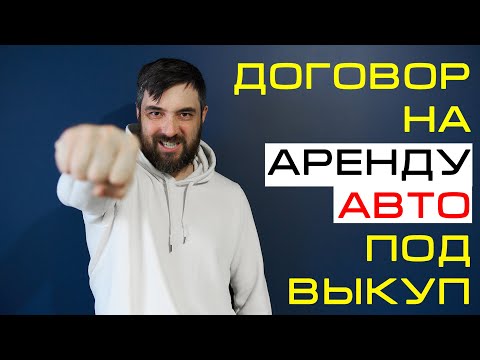 ДОГОВОР
НА
АРЕНДУ
АВТО
ПОД
ВЫКУП